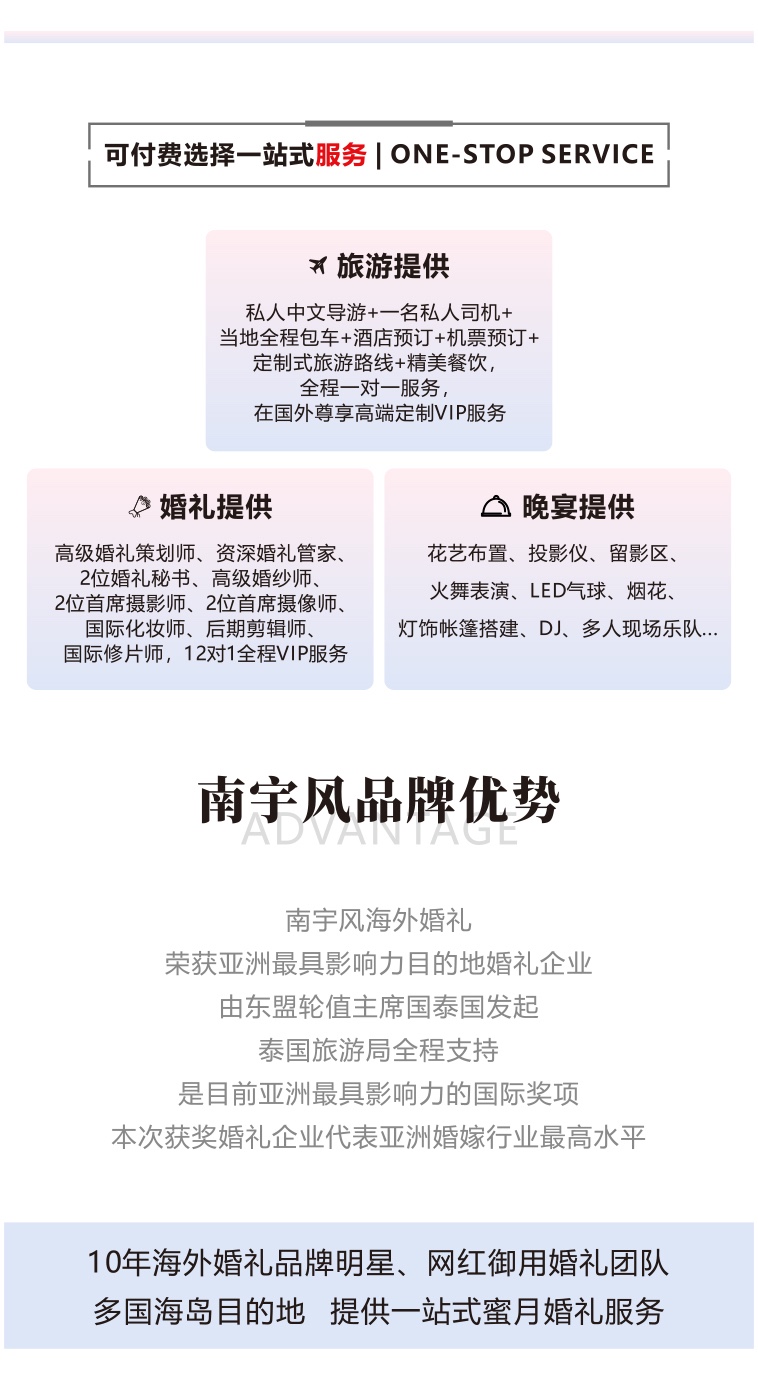 可付费选择一站式服务 | ONE-STOP SERVICE

旅游提供

私人中文导游+一名私人司机+
当地全程包车+酒店预订+机票预订+
定制式旅游路线+精美餐饮，
全程一对一服务，
在国外尊享高端定制VIP服务

婚礼提供

高级婚礼策划师、资深婚礼管家、
2位婚礼秘书、高级婚纱师、
2位首席摄影师、2位首席摄像师、
国际化妆师、后期剪辑师、
国际修片师，12对1全程VIP服务

晚宴提供

花艺布置、投影仪、留影区、
火舞表演、LED气球、烟花、
灯饰帐篷搭建、DJ、多人现场乐队...

南宇风品牌优势
ADVANTAGE

南宇风海外婚礼
荣获亚洲最具影响力目的地婚礼企业
由东盟轮值主席国泰国发起
泰国旅游局全程支持
是目前亚洲最具影响力的国际奖项
本次获奖婚礼企业代表亚洲婚嫁行业最高水平

10年海外婚礼品牌明星、网红御用婚礼团队
多国海岛目的地 提供一站式蜜月婚礼服务